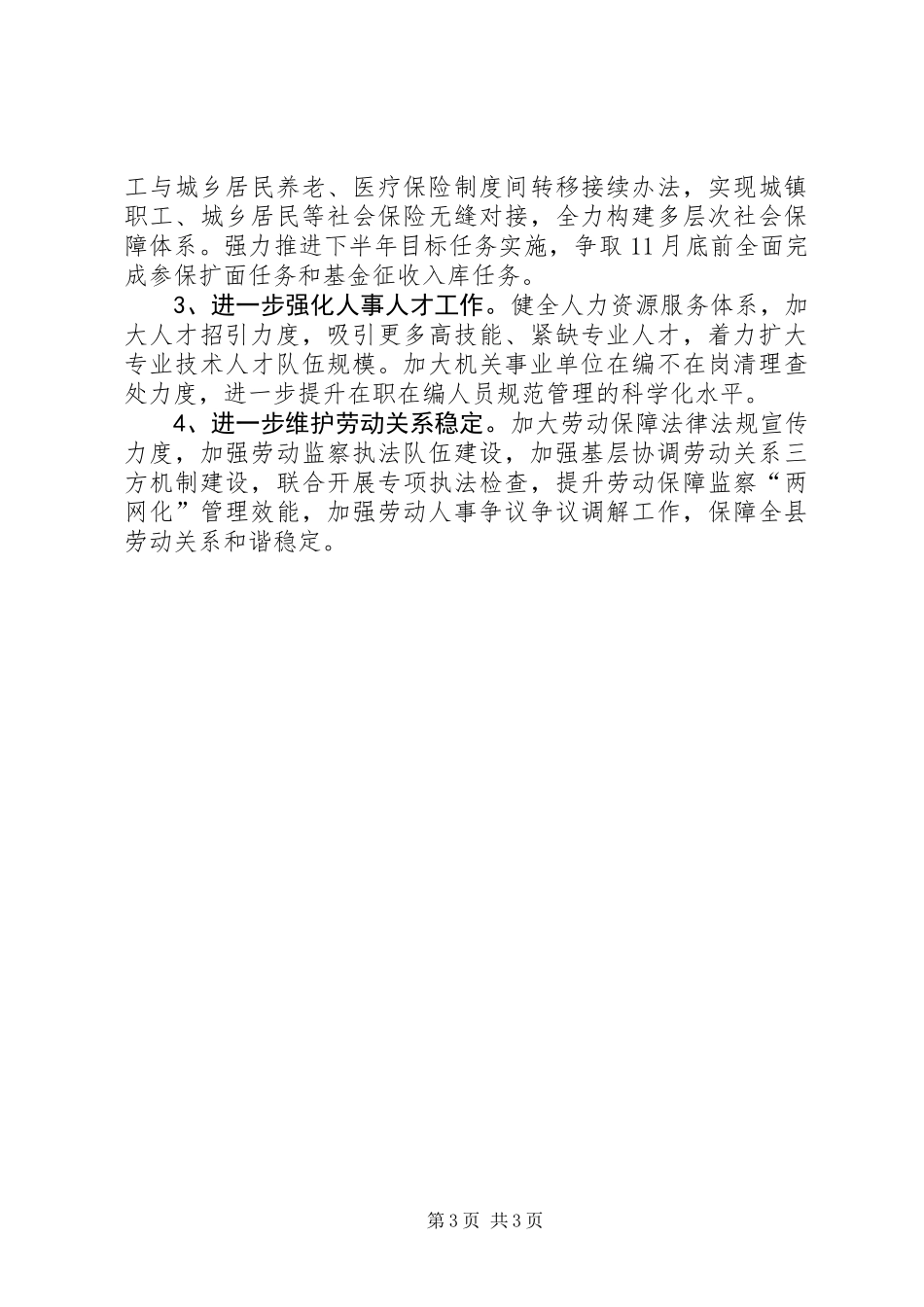 工与城乡居民养老、医疗保险制度间转移接续办法，实现城镇职工、城乡居民等社会保险无缝对接，全力构建多层次社会保障体系。强力推进下半年目标任务实施，争取11月底前全面完成参保扩面任务和基金征收入库任务。

3、进一步强化人事人才工作。健全人力资源服务体系，加大人才招引力度，吸引更多高技能、紧缺专业人才，着力扩大专业技术人才队伍规模。加大机关事业单位在编不在岗清理查处力度，进一步提升在职在编人员规范管理的科学化水平。

4、进一步维护劳动关系稳定。加大劳动保障法律法规宣传力度，加强劳动监察执法队伍建设，加强基层协调劳动关系三方机制建设，联合开展专项执法检查，提升劳动保障监察“两网化”管理效能，加强劳动人事争议争议调解工作，保障全县劳动关系和谐稳定。

第3页 共3页